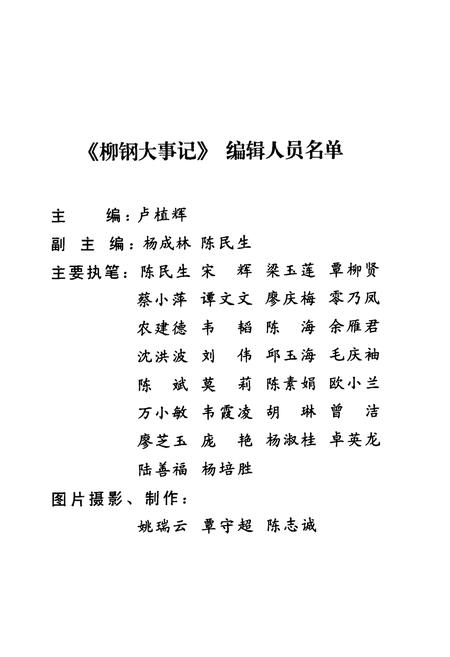 《柳钢大事记》 编辑人员名单

主　　编：卢植辉

副 主 编：杨成林 陈民生

主要执笔：陈民生 宋　辉 梁玉莲 覃柳贤
蔡小萍 谭文文 廖庆梅 零乃凤
农建德 韦　韬 陈　海 余雁君
沈洪波 刘　伟 邱玉海 毛庆袖
陈　斌 莫　莉 陈素娟 欧小兰
万小敏 韦霞凌 胡　琳 曾　洁
廖芝玉 庞　艳 杨淑桂 卓英龙
陆善福 杨培胜

图片摄影、制作：
姚瑞云 覃守超 陈志诚